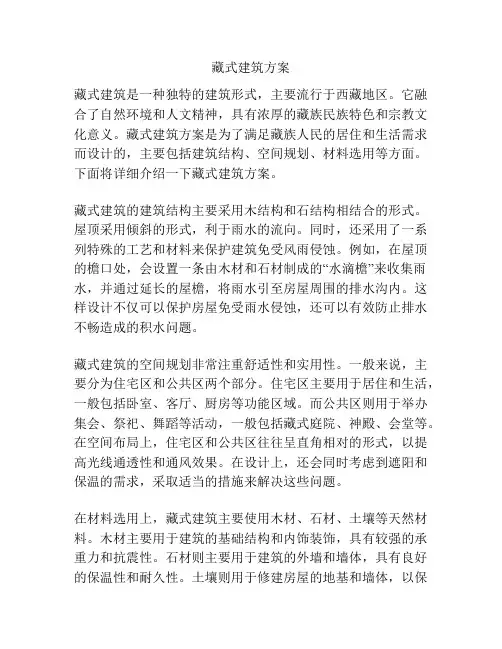 藏式建筑方案

藏式建筑是一种独特的建筑形式，主要流行于西藏地区。它融合了自然环境和人文精神，具有浓厚的藏族民族特色和宗教文化意义。藏式建筑方案是为了满足藏族人民的居住和生活需求而设计的，主要包括建筑结构、空间规划、材料选用等方面。下面将详细介绍一下藏式建筑方案。

藏式建筑的建筑结构主要采用木结构和石结构相结合的形式。屋顶采用倾斜的形式，利于雨水的流向。同时，还采用了一系列特殊的工艺和材料来保护建筑免受风雨侵蚀。例如，在屋顶的檐口处，会设置一条由木材和石材制成的“水滴檐”来收集雨水，并通过延长的屋檐，将雨水引至房屋周围的排水沟内。这样设计不仅可以保护房屋免受雨水侵蚀，还可以有效防止排水不畅造成的积水问题。

藏式建筑的空间规划非常注重舒适性和实用性。一般来说，主要分为住宅区和公共区两个部分。住宅区主要用于居住和生活，一般包括卧室、客厅、厨房等功能区域。而公共区则用于举办集会、祭祀、舞蹈等活动，一般包括藏式庭院、神殿、会堂等。在空间布局上，住宅区和公共区往往呈直角相对的形式，以提高光线通透性和通风效果。在设计上，还会同时考虑到遮阳和保温的需求，采取适当的措施来解决这些问题。

在材料选用上，藏式建筑主要使用木材、石材、土壤等天然材料。木材主要用于建筑的基础结构和内饰装饰，具有较强的承重力和抗震性。石材则主要用于建筑的外墙和墙体，具有良好的保温性和耐久性。土壤则用于修建房屋的地基和墙体，以保